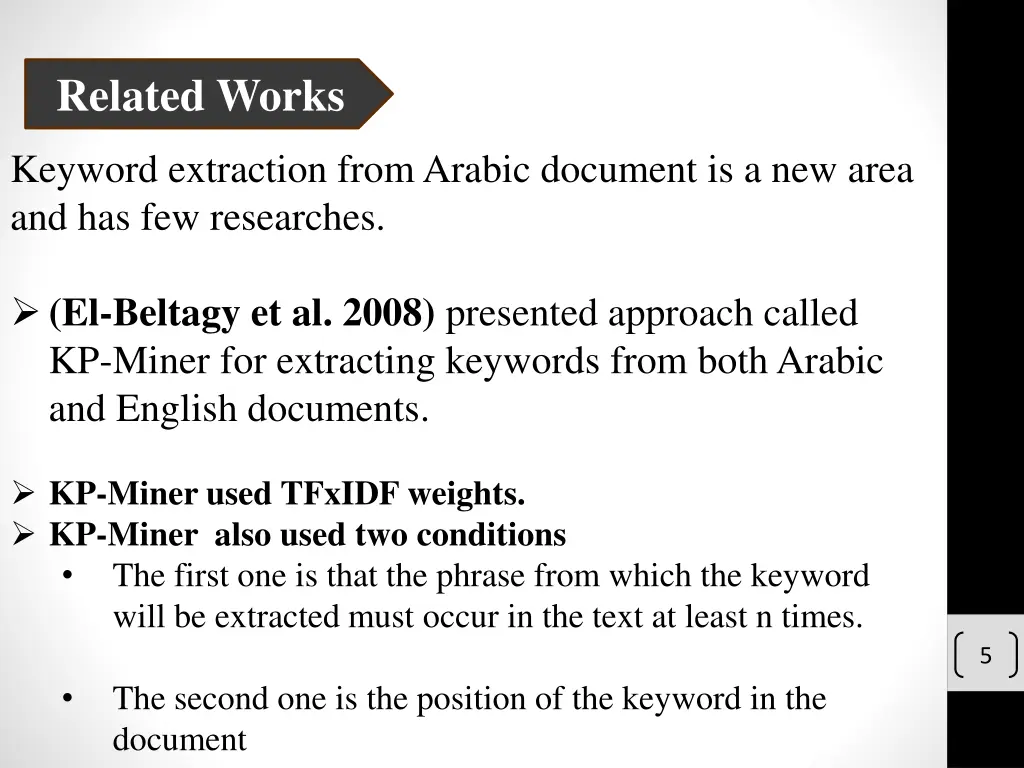 Related Works

Keyword extraction from Arabic document is a new area and has few researches.

➢ (El-Beltagy et al. 2008) presented approach called KP-Miner for extracting keywords from both Arabic and English documents.

➢ KP-Miner used TFxIDF weights.
➢ KP-Miner also used two conditions
• The first one is that the phrase from which the keyword will be extracted must occur in the text at least n times.

• The second one is the position of the keyword in the document

5